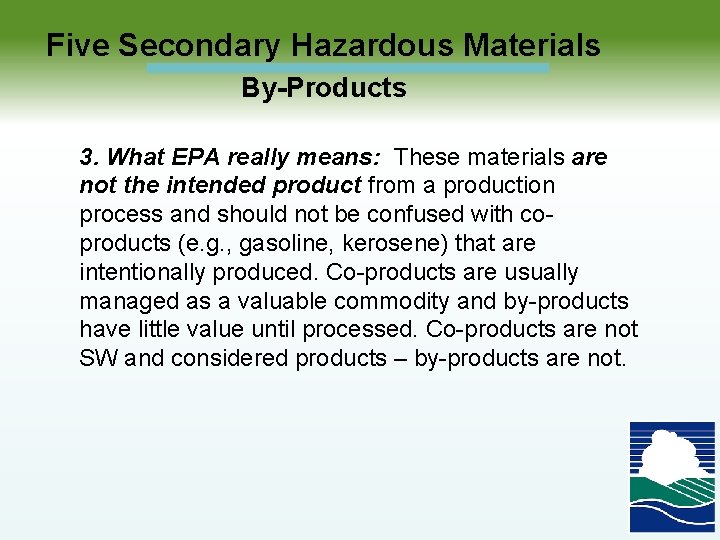 Five Secondary Hazardous Materials
By-Products

3. What EPA really means: These materials are not the intended product from a production process and should not be confused with co-products (e.g., gasoline, kerosene) that are intentionally produced. Co-products are usually managed as a valuable commodity and by-products have little value until processed. Co-products are not SW and considered products – by-products are not.